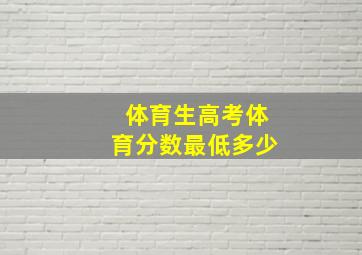 体育生高考体育分数最低多少